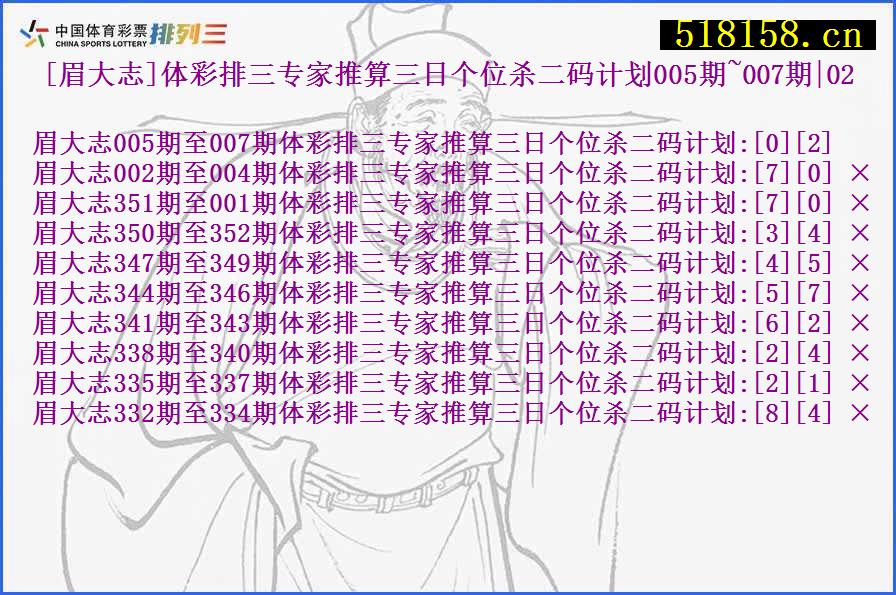 中国体育彩票 CHINA SPORTS LOTTERY 排列三

518158.cn

[眉大志]体彩排三专家推算三日个位杀二码计划005期~007期|02

眉大志005期至007期体彩排三专家推算三日个位杀二码计划:[0][2]
眉大志002期至004期体彩排三专家推算三日个位杀二码计划:[7][0] ×
眉大志351期至001期体彩排三专家推算三日个位杀二码计划:[7][0] ×
眉大志350期至352期体彩排三专家推算三日个位杀二码计划:[3][4] ×
眉大志347期至349期体彩排三专家推算三日个位杀二码计划:[4][5] ×
眉大志344期至346期体彩排三专家推算三日个位杀二码计划:[5][7] ×
眉大志341期至343期体彩排三专家推算三日个位杀二码计划:[6][2] ×
眉大志338期至340期体彩排三专家推算三日个位杀二码计划:[2][4] ×
眉大志335期至337期体彩排三专家推算三日个位杀二码计划:[2][1] ×
眉大志332期至334期体彩排三专家推算三日个位杀二码计划:[8][4] ×